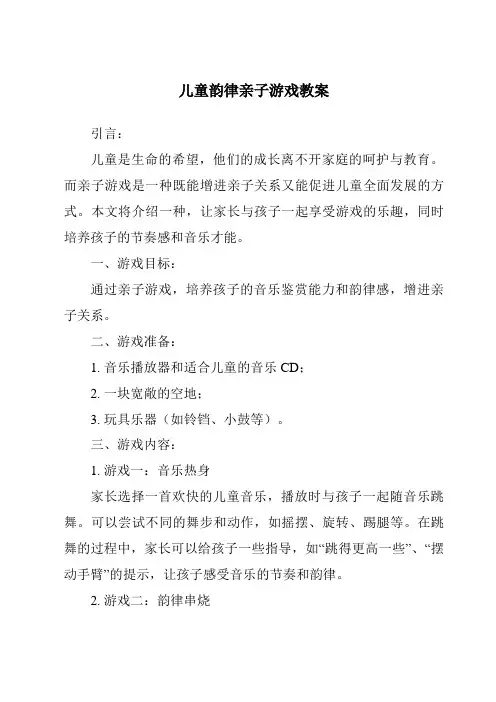 儿童韵律亲子游戏教案

引言：

儿童是生命的希望，他们的成长离不开家庭的呵护与教育。而亲子游戏是一种既能增进亲子关系又能促进儿童全面发展的方式。本文将介绍一种，让家长与孩子一起享受游戏的乐趣，同时培养孩子的节奏感和音乐才能。

一、游戏目标：

通过亲子游戏，培养孩子的音乐鉴赏能力和韵律感，增进亲子关系。

二、游戏准备：

1. 音乐播放器和适合儿童的音乐 CD；

2. 一块宽敞的空地；

3. 玩具乐器（如铃铛、小鼓等）。

三、游戏内容：

1. 游戏一：音乐热身

家长选择一首欢快的儿童音乐，播放时与孩子一起随音乐跳舞。可以尝试不同的舞步和动作，如摇摆、旋转、踢腿等。在跳舞的过程中，家长可以给孩子一些指导，如“跳得更高一些”、“摆动手臂”的提示，让孩子感受音乐的节奏和韵律。

2. 游戏二：韵律串烧